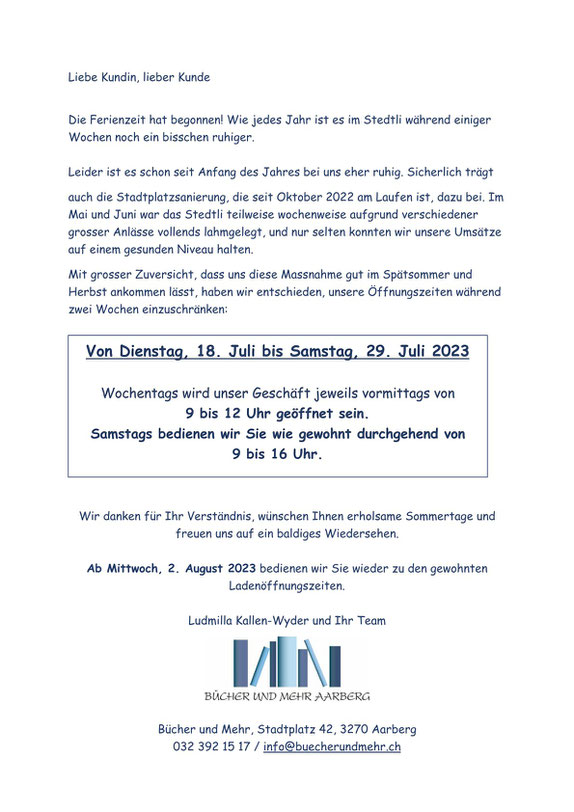 Liebe Kundin, lieber Kunde

Die Ferienzeit hat begonnen! Wie jedes Jahr ist es im Stedtli während einiger Wochen noch ein bisschen ruhiger.

Leider ist es schon seit Anfang des Jahres bei uns eher ruhig. Sicherlich trägt auch die Stadtplatzsanierung, die seit Oktober 2022 am Laufen ist, dazu bei. Im Mai und Juni war das Stedtli teilweise wochenweise aufgrund verschiedener grosser Anlässe vollends lahmgelegt, und nur selten konnten wir unsere Umsätze auf einem gesunden Niveau halten.

Mit grosser Zuversicht, dass uns diese Massnahme gut im Spätsommer und Herbst ankommen lässt, haben wir entschieden, unsere Öffnungszeiten während zwei Wochen einzuschränken:

Von Dienstag, 18. Juli bis Samstag, 29. Juli 2023

Wochentags wird unser Geschäft jeweils vormittags von 9 bis 12 Uhr geöffnet sein.
Samstags bedienen wir Sie wie gewohnt durchgehend von 9 bis 16 Uhr.

Wir danken für Ihr Verständnis, wünschen Ihnen erholsame Sommertage und freuen uns auf ein baldiges Wiedersehen.

Ab Mittwoch, 2. August 2023 bedienen wir Sie wieder zu den gewohnten Ladenöffnungszeiten.

Ludmilla Kallen-Wyder und Ihr Team

BÜCHER UND MEHR AARBERG

Bücher und Mehr, Stadtplatz 42, 3270 Aarberg
032 392 15 17 / info@buecherundmehr.ch